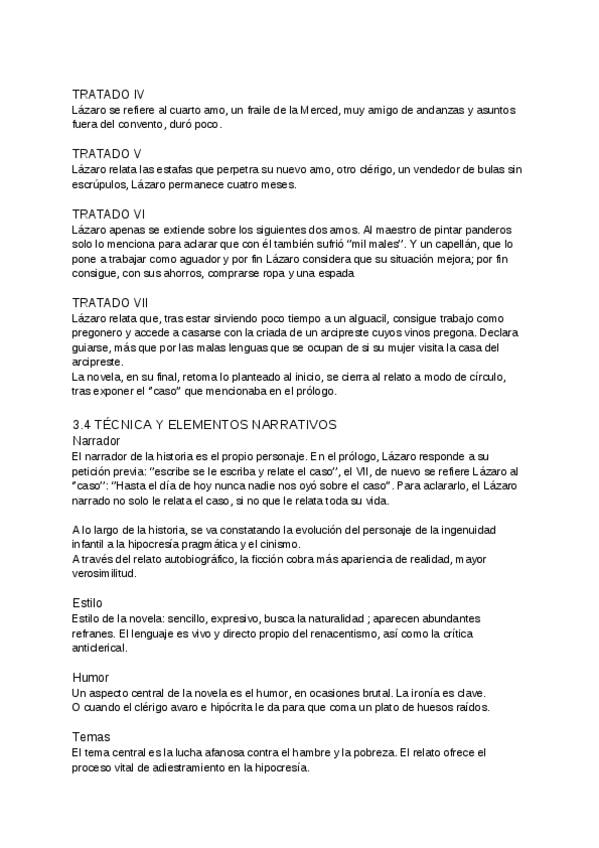 TRATADO IV
Lázaro se refiere al cuarto amo, un fraile de la Merced, muy amigo de andanzas y asuntos fuera del convento, duró poco.

TRATADO V
Lázaro relata las estafas que perpetra su nuevo amo, otro clérigo, un vendedor de bulas sin escrúpulos, Lázaro permanece cuatro meses.

TRATADO VI
Lázaro apenas se extiende sobre los siguientes dos amos. Al maestro de pintar panderos solo lo menciona para aclarar que con él también sufrió "mil males". Y un capellán, que lo pone a trabajar como aguador y por fin Lázaro considera que su situación mejora; por fin consigue, con sus ahorros, comprarse ropa y una espada

TRATADO VII
Lázaro relata que, tras estar sirviendo poco tiempo a un alguacil, consigue trabajo como pregonero y accede a casarse con la criada de un arcipreste cuyos vinos pregona. Declara guiarse, más que por las malas lenguas que se ocupan de si su mujer visita la casa del arcipreste.
La novela, en su final, retoma lo planteado al inicio, se cierra al relato a modo de círculo, tras exponer el "caso" que mencionaba en el prólogo.

3.4 TÉCNICA Y ELEMENTOS NARRATIVOS
Narrador
El narrador de la historia es el propio personaje. En el prólogo, Lázaro responde a su petición previa: "escribe se le escriba y relate el caso", el VII, de nuevo se refiere Lázaro al "caso": "Hasta el día de hoy nunca nadie nos oyó sobre el caso". Para aclararlo, el Lázaro narrado no solo le relata el caso, si no que le relata toda su vida.

A lo largo de la historia, se va constatando la evolución del personaje de la ingenuidad infantil a la hipocresía pragmática y el cinismo.
A través del relato autobiográfico, la ficción cobra más apariencia de realidad, mayor verosimilitud.

Estilo
Estilo de la novela: sencillo, expresivo, busca la naturalidad ; aparecen abundantes refranes. El lenguaje es vivo y directo propio del renacentismo, así como la crítica anticlerical.

Humor
Un aspecto central de la novela es el humor, en ocasiones brutal. La ironía es clave.
O cuando el clérigo avaro e hipócrita le da para que coma un plato de huesos raídos.

Temas
El tema central es la lucha afanosa contra el hambre y la pobreza. El relato ofrece el proceso vital de adiestramiento en la hipocresía.